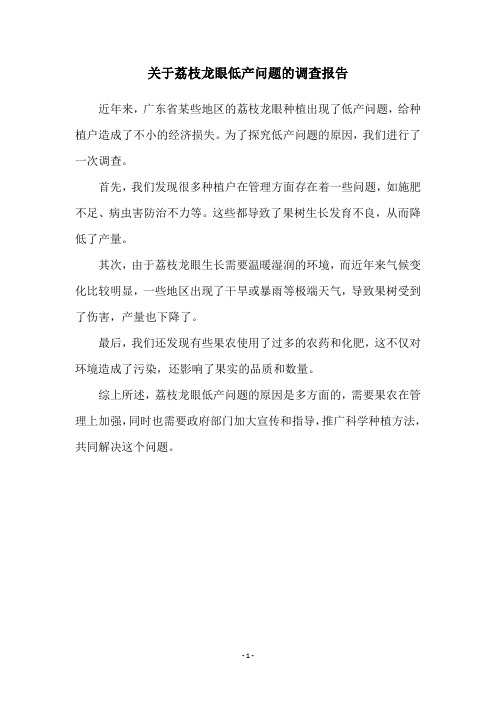 关于荔枝龙眼低产问题的调查报告

近年来，广东省某些地区的荔枝龙眼种植出现了低产问题，给种植户造成了不小的经济损失。为了探究低产问题的原因，我们进行了一次调查。

首先，我们发现很多种植户在管理方面存在着一些问题，如施肥不足、病虫害防治不力等。这些都导致了果树生长发育不良，从而降低了产量。

其次，由于荔枝龙眼生长需要温暖湿润的环境，而近年来气候变化比较明显，一些地区出现了干旱或暴雨等极端天气，导致果树受到了伤害，产量也下降了。

最后，我们还发现有些果农使用了过多的农药和化肥，这不仅对环境造成了污染，还影响了果实的品质和数量。

综上所述，荔枝龙眼低产问题的原因是多方面的，需要果农在管理上加强，同时也需要政府部门加大宣传和指导，推广科学种植方法，共同解决这个问题。

- 1 -